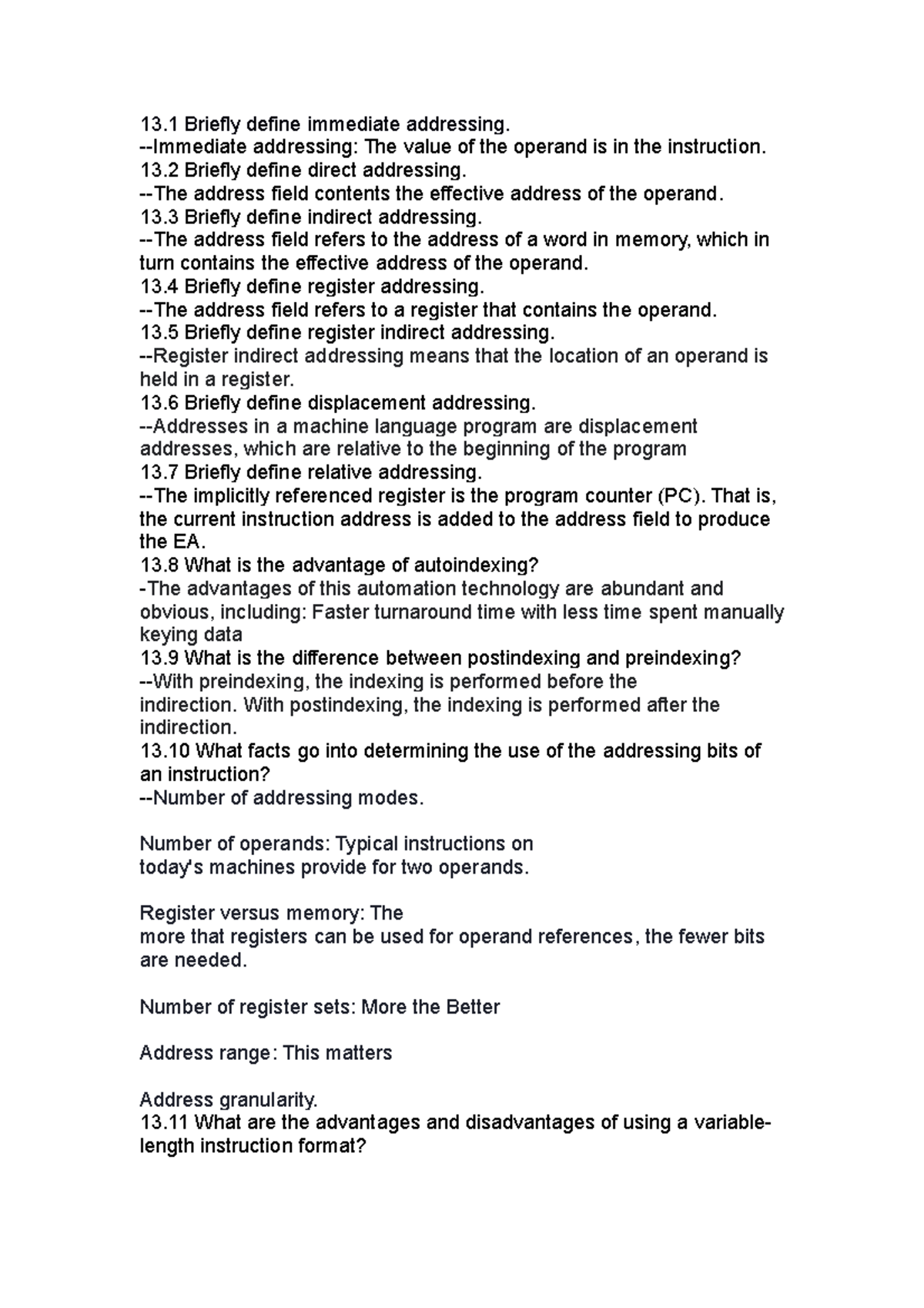 13.1 Briefly define immediate addressing.
--Immediate addressing: The value of the operand is in the instruction.
13.2 Briefly define direct addressing.
--The address field contents the effective address of the operand.
13.3 Briefly define indirect addressing.
--The address field refers to the address of a word in memory, which in turn contains the effective address of the operand.
13.4 Briefly define register addressing.
--The address field refers to a register that contains the operand.
13.5 Briefly define register indirect addressing.
--Register indirect addressing means that the location of an operand is held in a register.
13.6 Briefly define displacement addressing.
--Addresses in a machine language program are displacement addresses, which are relative to the beginning of the program
13.7 Briefly define relative addressing.
--The implicitly referenced register is the program counter (PC). That is, the current instruction address is added to the address field to produce the EA.
13.8 What is the advantage of autoindexing?
-The advantages of this automation technology are abundant and obvious, including: Faster turnaround time with less time spent manually keying data
13.9 What is the difference between postindexing and preindexing?
--With preindexing, the indexing is performed before the indirection. With postindexing, the indexing is performed after the indirection.
13.10 What facts go into determining the use of the addressing bits of an instruction?
--Number of addressing modes.

Number of operands: Typical instructions on today's machines provide for two operands.

Register versus memory: The more that registers can be used for operand references, the fewer bits are needed.

Number of register sets: More the Better

Address range: This matters

Address granularity.
13.11 What are the advantages and disadvantages of using a variable-length instruction format?